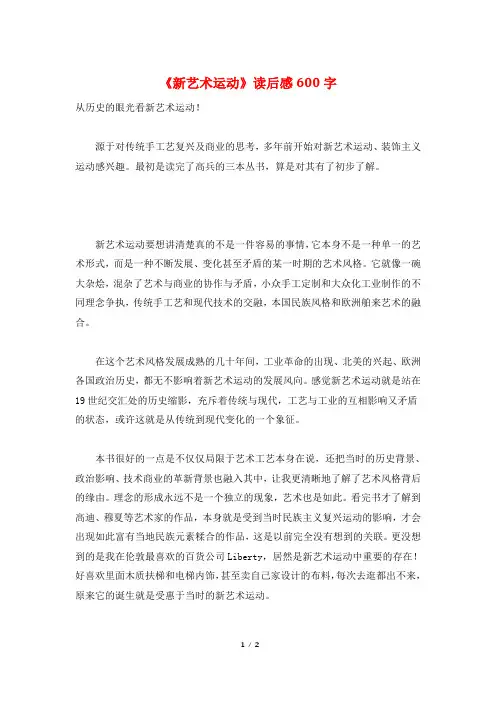 《新艺术运动》读后感600字

从历史的眼光看新艺术运动!

源于对传统手工艺复兴及商业的思考，多年前开始对新艺术运动、装饰主义运动感兴趣。最初是读完了高兵的三本丛书，算是对其有了初步了解。

新艺术运动要想讲清楚真的不是一件容易的事情，它本身不是一种单一的艺术形式，而是一种不断发展、变化甚至矛盾的某一时期的艺术风格。它就像一碗大杂烩，混杂了艺术与商业的协作与矛盾，小众手工定制和大众化工业制作的不同理念争执，传统手工艺和现代技术的交融，本国民族风格和欧洲舶来艺术的融合。

在这个艺术风格发展成熟的几十年间，工业革命的出现、北美的兴起、欧洲各国政治历史，都无不影响着新艺术运动的发展风向。感觉新艺术运动就是站在19世纪交汇处的历史缩影，充斥着传统与现代，工艺与工业的互相影响又矛盾的状态，或许这就是从传统到现代变化的一个象征。

本书很好的一点是不仅仅局限于艺术工艺本身在说，还把当时的历史背景、政治影响、技术商业的革新背景也融入其中，让我更清晰地了解了艺术风格背后的缘由。理念的形成永远不是一个独立的现象，艺术也是如此。看完书才了解到高迪、穆夏等艺术家的作品，本身就是受到当时民族主义复兴运动的影响，才会出现如此富有当地民族元素糅合的作品，这是以前完全没有想到的关联。更没想到的是我在伦敦最喜欢的百货公司Liberty，居然是新艺术运动中重要的存在!好喜欢里面木质扶梯和电梯内饰，甚至卖自己家设计的布料，每次去逛都出不来，原来它的诞生就是受惠于当时的新艺术运动。

1 / 2